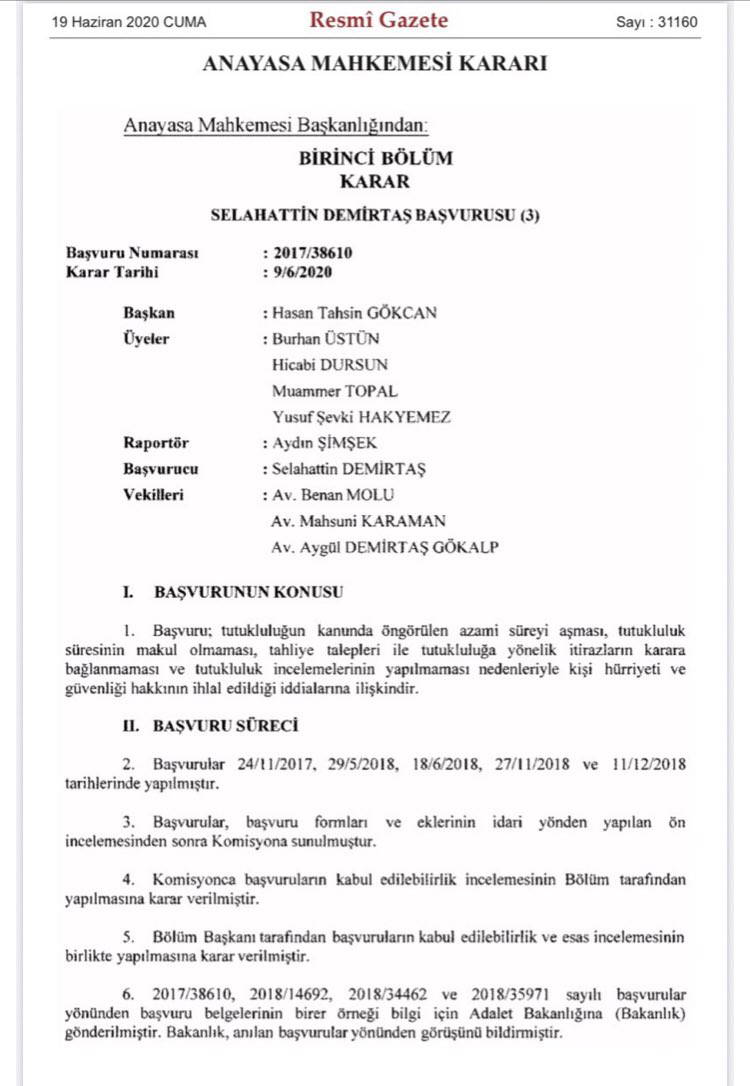 19 Haziran 2020 CUMA Resmî Gazete Sayı : 31160

ANAYASA MAHKEMESİ KARARI

Anayasa Mahkemesi Başkanlığından:

BİRİNCİ BÖLÜM
KARAR

SELAHATTİN DEMİRTAŞ BAŞVURUSU (3)

Başvuru Numarası : 2017/38610
Karar Tarihi : 9/6/2020

Başkan : Hasan Tahsin GÖKCAN
Üyeler : Burhan ÜSTÜN
Hicabi DURSUN
Muammer TOPAL
Yusuf Şevki HAKYEMEZ
Raportör : Aydın ŞİMŞEK
Başvurucu : Selahattin DEMİRTAŞ
Vekilleri : Av. Benan MOLU
Av. Mahsuni KARAMAN
Av. Aygül DEMİRTAŞ GÖKALP

I. BAŞVURUNUN KONUSU

1. Başvuru; tutukluluğun kanunda öngörülen azami süreyi aşması, tutukluluk süresinin makul olmaması, tahliye talepleri ile tutukluluğa yönelik itirazların karara bağlanmaması ve tutukluluk incelemelerinin yapılmaması nedenleriyle kişi hürriyeti ve güvenliği hakkının ihlal edildiği iddialarına ilişkindir.

II. BAŞVURU SÜRECİ

2. Başvurular 24/11/2017, 29/5/2018, 18/6/2018, 27/11/2018 ve 11/12/2018 tarihlerinde yapılmıştır.

3. Başvurular, başvuru formları ve eklerinin idari yönden yapılan ön incelemesinden sonra Komisyona sunulmuştur.

4. Komisyonca başvuruların kabul edilebilirlik incelemesinin Bölüm tarafından yapılmasına karar verilmiştir.

5. Bölüm Başkanı tarafından başvuruların kabul edilebilirlik ve esas incelemesinin birlikte yapılmasına karar verilmiştir.

6. 2017/38610, 2018/14692, 2018/34462 ve 2018/35971 sayılı başvurular yönünden başvuru belgelerinin birer örneği bilgi için Adalet Bakanlığına (Bakanlık) gönderilmiştir. Bakanlık, anılan başvurular yönünden görüşünü bildirmiştir.